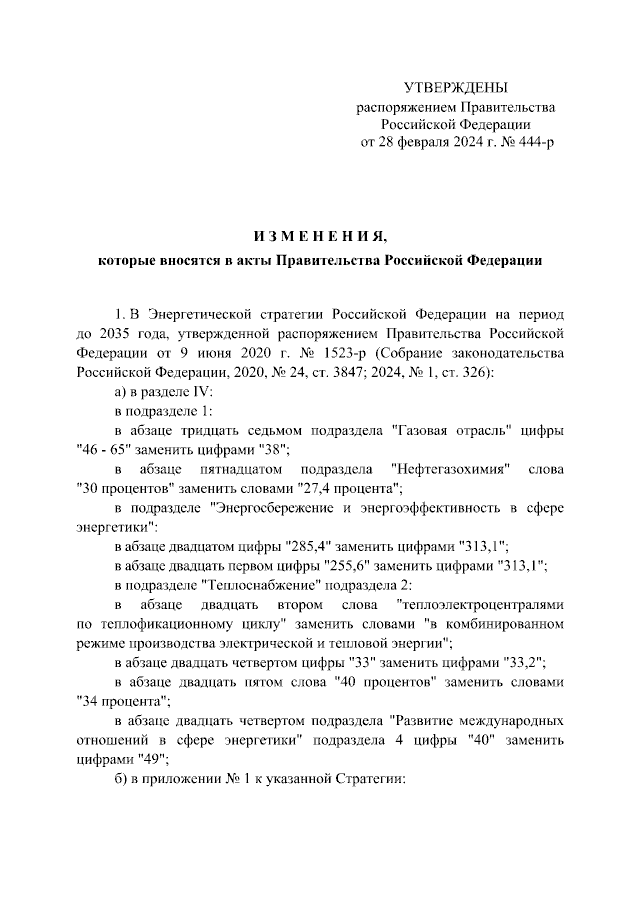 УТВЕРЖДЕНЫ
распоряжением Правительства
Российской Федерации
от 28 февраля 2024 г. № 444-р

ИЗМЕНЕНИЯ,
которые вносятся в акты Правительства Российской Федерации

1. В Энергетической стратегии Российской Федерации на период до 2035 года, утвержденной распоряжением Правительства Российской Федерации от 9 июня 2020 г. № 1523-р (Собрание законодательства Российской Федерации, 2020, № 24, ст. 3847; 2024, № 1, ст. 326):

а) в разделе IV:

в подразделе 1:

в абзаце тридцать седьмом подраздела "Газовая отрасль" цифры "46 - 65" заменить цифрами "38";

в абзаце пятнадцатом подраздела "Нефтегазохимия" слова "30 процентов" заменить словами "27,4 процента";

в подразделе "Энергосбережение и энергоэффективность в сфере энергетики":

в абзаце двадцатом цифры "285,4" заменить цифрами "313,1";

в абзаце двадцать первом цифры "255,6" заменить цифрами "313,1";

в подразделе "Теплоснабжение" подраздела 2:

в абзаце двадцать втором слова "теплоэлектроцентралями по теплофикационному циклу" заменить словами "в комбинированном режиме производства электрической и тепловой энергии";

в абзаце двадцать четвертом цифры "33" заменить цифрами "33,2";

в абзаце двадцать пятом слова "40 процентов" заменить словами "34 процента";

в абзаце двадцать четвертом подраздела "Развитие международных отношений в сфере энергетики" подраздела 4 цифры "40" заменить цифрами "49";

б) в приложении № 1 к указанной Стратегии: